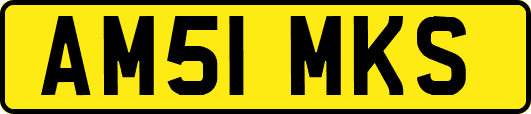 AM51 MKS